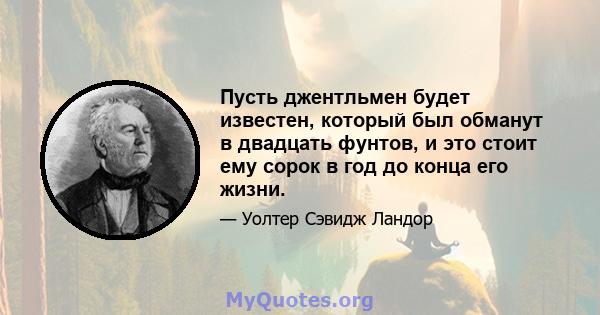 Пусть джентльмен будет известен, который был обманут в двадцать фунтов, и это стоит ему сорок в год до конца его жизни.

— Уолтер Сэвидж Ландор

MyQuotes.org